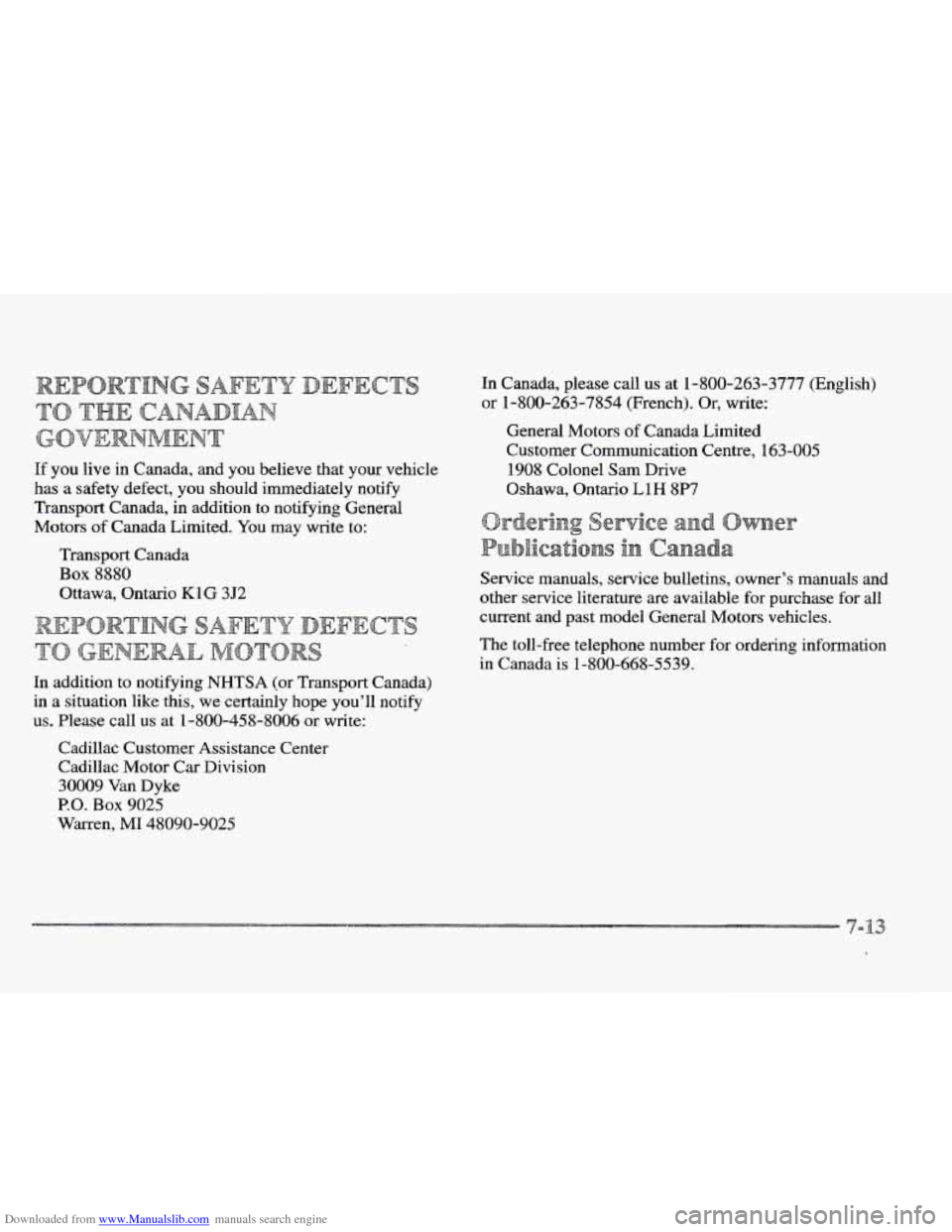 REPORTING SAFETY DEFECTS TO THE CANADIAN GOVERNMENT

If you live in Canada, and you believe that your vehicle has a safety defect, you should immediately notify Transport Canada, in addition to notifying General Motors of Canada Limited. You may write to:

Transport Canada
Box 8880
Ottawa, Ontario K1G 3J2

REPORTING SAFETY DEFECTS TO GENERAL MOTORS

In addition to notifying NHTSA (or Transport Canada) in a situation like this, we certainly hope you'll notify us. Please call us at 1-800-458-8006 or write:

Cadillac Customer Assistance Center
Cadillac Motor Car Division
30009 Van Dyke
P.O. Box 9025
Warren, MI 48090-9025

In Canada, please call us at 1-800-263-3777 (English) or 1-800-263-7854 (French). Or, write:

General Motors of Canada Limited
Customer Communication Centre, 163-005
1908 Colonel Sam Drive
Oshawa, Ontario L1H 8P7

Ordering Service and Owner Publications in Canada

Service manuals, service bulletins, owner's manuals and other service literature are available for purchase for all current and past model General Motors vehicles.

The toll-free telephone number for ordering information in Canada is 1-800-668-5539.

7-13

Downloaded from www.Manualslib.com manuals search engine

carmanualsonline.info